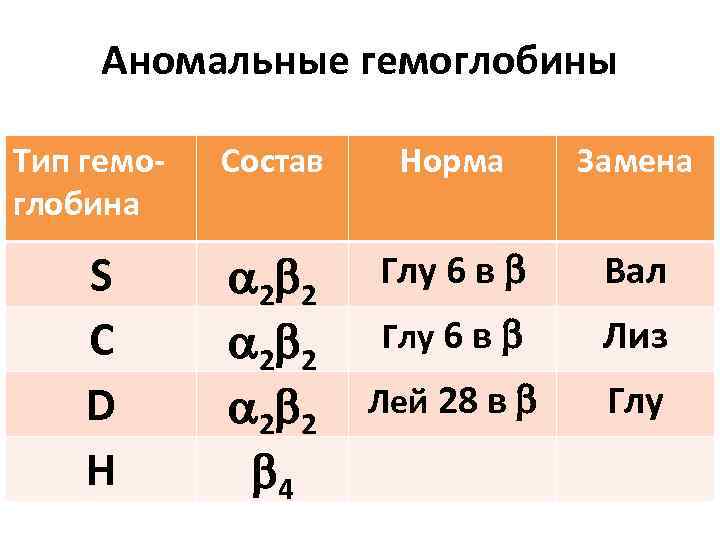 Аномальные гемоглобины

| Тип гемоглобина | Состав | Норма | Замена |
|---|---|---|---|
| S | $\alpha_2\beta_2$ | Глу 6 в $\beta$ | Вал |
| C | $\alpha_2\beta_2$ | Глу 6 в $\beta$ | Лиз |
| D | $\alpha_2\beta_2$ | Лей 28 в $\beta$ | Глу |
| H | $\beta_4$ | | |